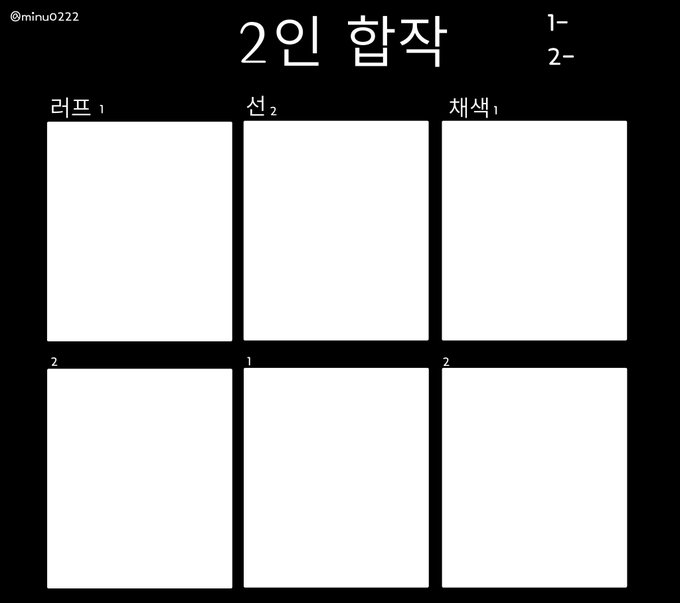 @minu0222

2인 합작

1-
2-

러프 1

선 2

채색 1

2

1

2